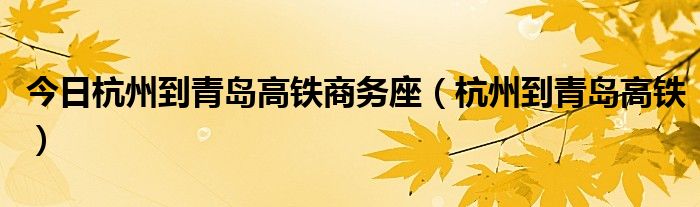 今日杭州到青岛高铁商务座（杭州到青岛高铁）